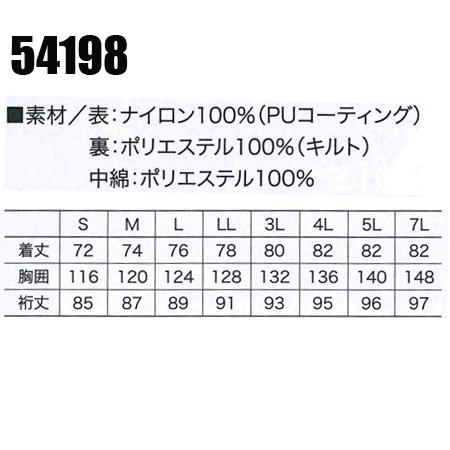 54198

■素材／表：ナイロン100%（PUコーティング）
裏：ポリエステル100%（キルト）
中綿：ポリエステル100%

|  | S | M | L | LL | 3L | 4L | 5L | 7L |
|---|---|---|---|---|---|---|---|---|
| 着丈 | 72 | 74 | 76 | 78 | 80 | 82 | 82 | 82 |
| 胸囲 | 116 | 120 | 124 | 128 | 132 | 136 | 140 | 148 |
| 裄丈 | 85 | 87 | 89 | 91 | 93 | 95 | 96 | 97 |